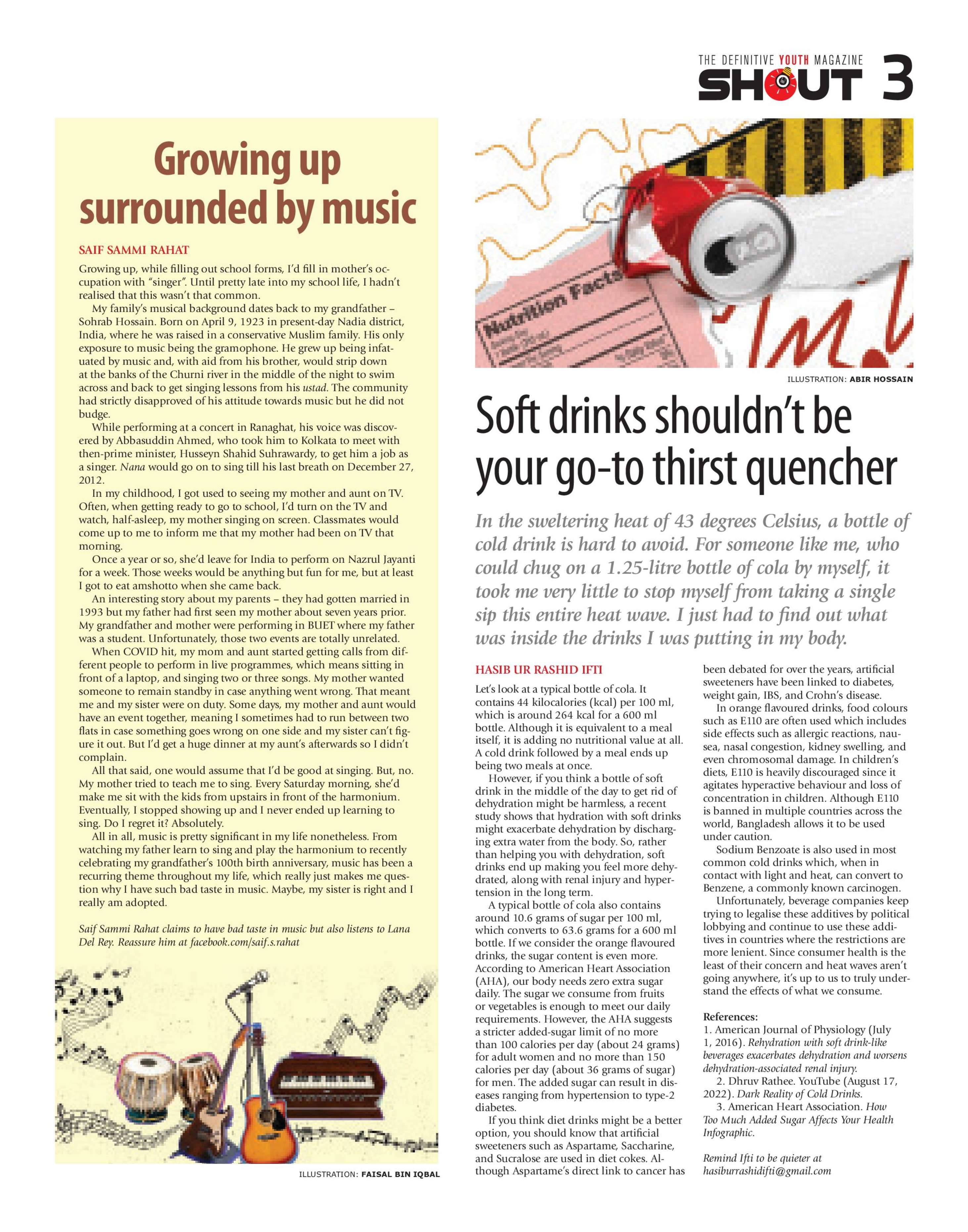 THE DEFINITIVE YOUTH MAGAZINE
SHOUT 3

Growing up surrounded by music

SAIF SAMMI RAHAT

Growing up, while filling out school forms, I'd fill in mother's occupation with "singer". Until pretty late into my school life, I hadn't realised that this wasn't that common.

My family's musical background dates back to my grandfather – Sohrab Hossain. Born on April 9, 1923 in present-day Nadia district, India, where he was raised in a conservative Muslim family. His only exposure to music being the gramophone. He grew up being infatuated by music and, with aid from his brother, would strip down at the banks of the Churni river in the middle of the night to swim across and back to get singing lessons from his ustad. The community had strictly disapproved of his attitude towards music but he did not budge.

While performing at a concert in Ranaghat, his voice was discovered by Abbasuddin Ahmed, who took him to Kolkata to meet with then-prime minister, Husseyn Shahid Suhrawardy, to get him a job as a singer. Nana would go on to sing till his last breath on December 27, 2012.

In my childhood, I got used to seeing my mother and aunt on TV. Often, when getting ready to go to school, I'd turn on the TV and watch, half-asleep, my mother singing on screen. Classmates would come up to me to inform me that my mother had been on TV that morning.

Once a year or so, she'd leave for India to perform on Nazrul Jayanti for a week. Those weeks would be anything but fun for me, but at least I got to eat amshotto when she came back.

An interesting story about my parents – they had gotten married in 1993 but my father had first seen my mother about seven years prior. My grandfather and mother were performing in BUET where my father was a student. Unfortunately, those two events are totally unrelated.

When COVID hit, my mom and aunt started getting calls from different people to perform in live programmes, which means sitting in front of a laptop, and singing two or three songs. My mother wanted someone to remain standby in case anything went wrong. That meant me and my sister were on duty. Some days, my mother and aunt would have an event together, meaning I sometimes had to run between two flats in case something goes wrong on one side and my sister can't figure it out. But I'd get a huge dinner at my aunt's afterwards so I didn't complain.

All that said, one would assume that I'd be good at singing. But, no. My mother tried to teach me to sing. Every Saturday morning, she'd make me sit with the kids from upstairs in front of the harmonium. Eventually, I stopped showing up and I never ended up learning to sing. Do I regret it? Absolutely.

All in all, music is pretty significant in my life nonetheless. From watching my father learn to sing and play the harmonium to recently celebrating my grandfather's 100th birth anniversary, music has been a recurring theme throughout my life, which really just makes me question why I have such bad taste in music. Maybe, my sister is right and I really am adopted.

Saif Sammi Rahat claims to have bad taste in music but also listens to Lana Del Rey. Reassure him at facebook.com/saif.s.rahat

ILLUSTRATION: FAISAL BIN IQBAL

Nutrition Facts

ILLUSTRATION: ABIR HOSSAIN

Soft drinks shouldn't be your go-to thirst quencher

In the sweltering heat of 43 degrees Celsius, a bottle of cold drink is hard to avoid. For someone like me, who could chug on a 1.25-litre bottle of cola by myself, it took me very little to stop myself from taking a single sip this entire heat wave. I just had to find out what was inside the drinks I was putting in my body.

HASIB UR RASHID IFTI

Let's look at a typical bottle of cola. It contains 44 kilocalories (kcal) per 100 ml, which is around 264 kcal for a 600 ml bottle. Although it is equivalent to a meal itself, it is adding no nutritional value at all. A cold drink followed by a meal ends up being two meals at once.

However, if you think a bottle of soft drink in the middle of the day to get rid of dehydration might be harmless, a recent study shows that hydration with soft drinks might exacerbate dehydration by discharging extra water from the body. So, rather than helping you with dehydration, soft drinks end up making you feel more dehydrated, along with renal injury and hypertension in the long term.

A typical bottle of cola also contains around 10.6 grams of sugar per 100 ml, which converts to 63.6 grams for a 600 ml bottle. If we consider the orange flavoured drinks, the sugar content is even more. According to American Heart Association (AHA), our body needs zero extra sugar daily. The sugar we consume from fruits or vegetables is enough to meet our daily requirements. However, the AHA suggests a stricter added-sugar limit of no more than 100 calories per day (about 24 grams) for adult women and no more than 150 calories per day (about 36 grams of sugar) for men. The added sugar can result in diseases ranging from hypertension to type-2 diabetes.

If you think diet drinks might be a better option, you should know that artificial sweeteners such as Aspartame, Saccharine, and Sucralose are used in diet cokes. Although Aspartame's direct link to cancer has been debated for over the years, artificial sweeteners have been linked to diabetes, weight gain, IBS, and Crohn's disease.

In orange flavoured drinks, food colours such as E110 are often used which includes side effects such as allergic reactions, nausea, nasal congestion, kidney swelling, and even chromosomal damage. In children's diets, E110 is heavily discouraged since it agitates hyperactive behaviour and loss of concentration in children. Although E110 is banned in multiple countries across the world, Bangladesh allows it to be used under caution.

Sodium Benzoate is also used in most common cold drinks which, when in contact with light and heat, can convert to Benzene, a commonly known carcinogen.

Unfortunately, beverage companies keep trying to legalise these additives by political lobbying and continue to use these additives in countries where the restrictions are more lenient. Since consumer health is the least of their concern and heat waves aren't going anywhere, it's up to us to truly understand the effects of what we consume.

References:
1. American Journal of Physiology (July 1, 2016). Rehydration with soft drink-like beverages exacerbates dehydration and worsens dehydration-associated renal injury.
2. Dhruv Rathee. YouTube (August 17, 2022). Dark Reality of Cold Drinks.
3. American Heart Association. How Too Much Added Sugar Affects Your Health Infographic.

Remind Ifti to be quieter at hasiburrashidifti@gmail.com